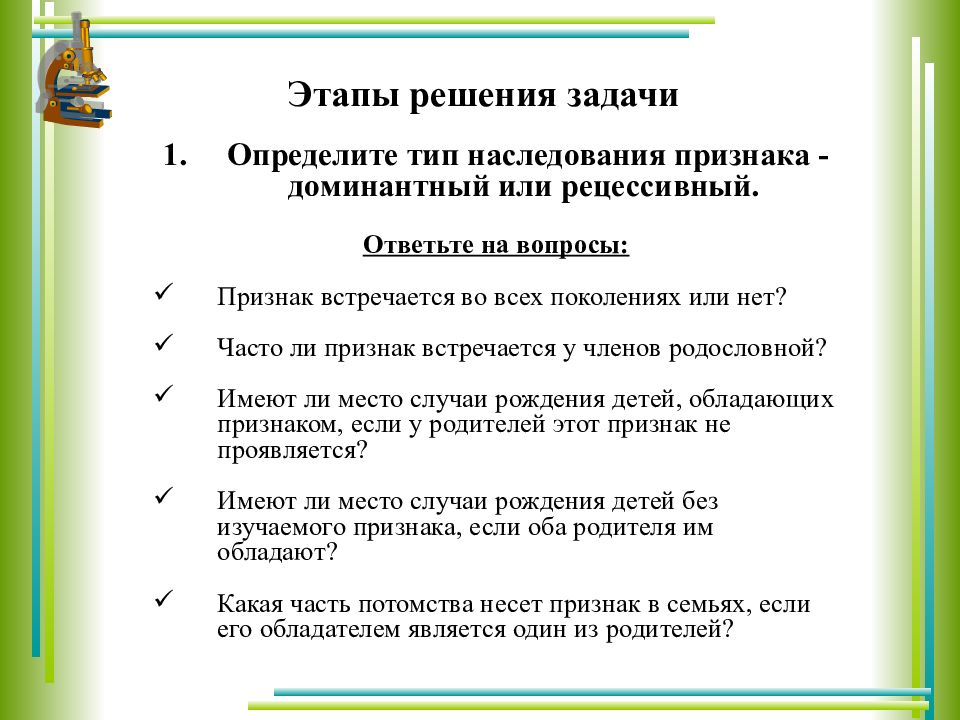 Этапы решения задачи

1. Определите тип наследования признака - доминантный или рецессивный.

Ответьте на вопросы:

✓ Признак встречается во всех поколениях или нет?

✓ Часто ли признак встречается у членов родословной?

✓ Имеют ли место случаи рождения детей, обладающих признаком, если у родителей этот признак не проявляется?

✓ Имеют ли место случаи рождения детей без изучаемого признака, если оба родителя им обладают?

✓ Какая часть потомства несет признак в семьях, если его обладателем является один из родителей?